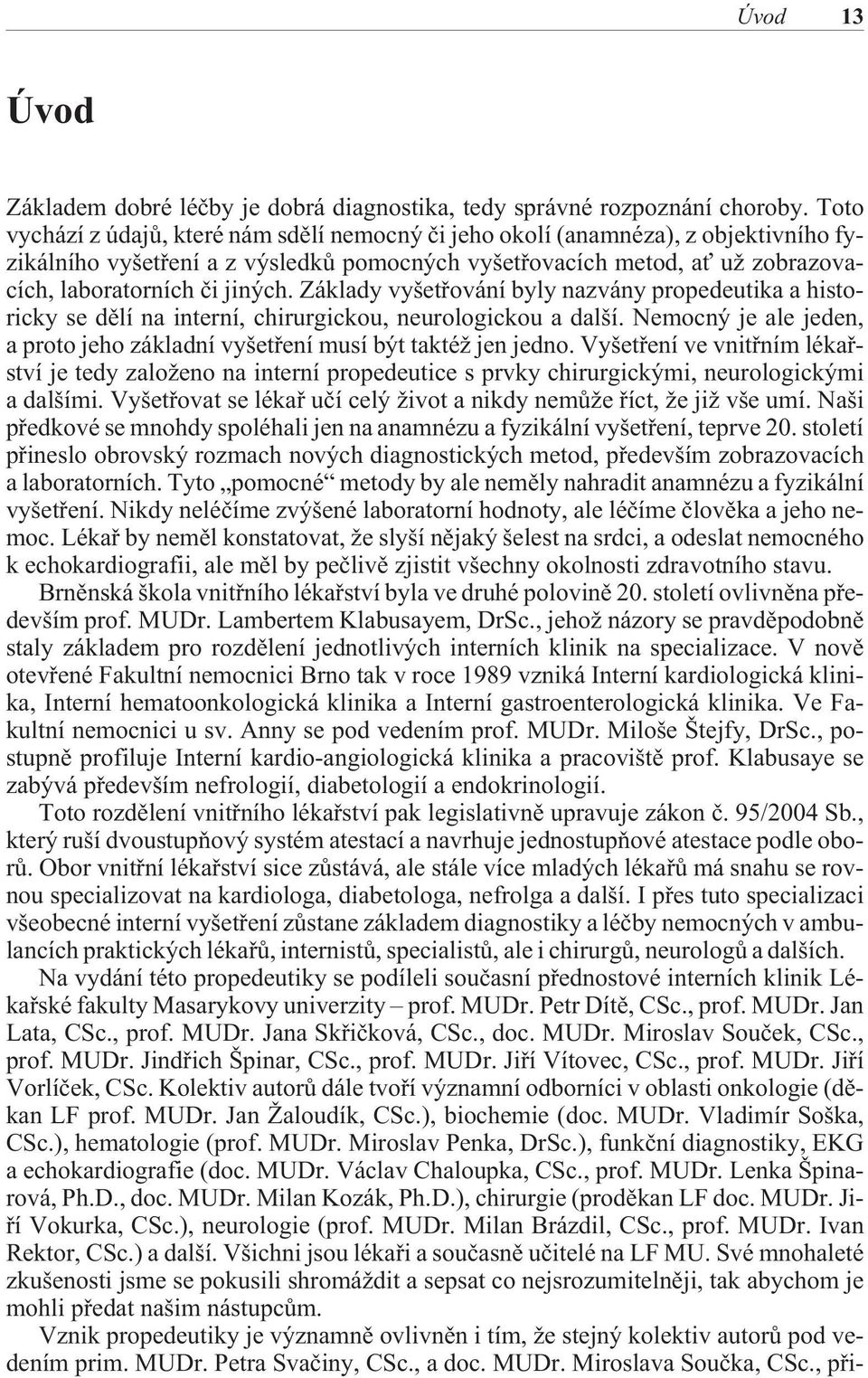 Úvod 13

Úvod

Základem dobré léčby je dobrá diagnostika, tedy správné rozpoznání choroby. Toto vychází z údajů, které nám sdělí nemocný či jeho okolí (anamnéza), z objektivního fyzikálního vyšetření a z výsledků pomocných vyšetřovacích metod, ať už zobrazovacích, laboratorních či jiných. Základy vyšetřování byly nazvány propedeutika a historicky se dělí na interní, chirurgickou, neurologickou a další. Nemocný je ale jeden, a proto jeho základní vyšetření musí být taktéž jen jedno. Vyšetření ve vnitřním lékařství je tedy založeno na interní propedeutice s prvky chirurgickými, neurologickými a dalšími. Vyšetřovat se lékař učí celý život a nikdy nemůže říct, že již vše umí. Naši předkové se mnohdy spoléhali jen na anamnézu a fyzikální vyšetření, teprve 20. století přineslo obrovský rozmach nových diagnostických metod, především zobrazovacích a laboratorních. Tyto „pomocné“ metody by ale neměly nahradit anamnézu a fyzikální vyšetření. Nikdy neléčíme zvýšené laboratorní hodnoty, ale léčíme člověka a jeho nemoc. Lékař by neměl konstatovat, že slyší nějaký šelest na srdci, a odeslat nemocného k echokardiografii, ale měl by pečlivě zjistit všechny okolnosti zdravotního stavu.

Brněnská škola vnitřního lékařství byla ve druhé polovině 20. století ovlivněna především prof. MUDr. Lambertem Klabusayem, DrSc., jehož názory se pravděpodobně staly základem pro rozdělení jednotlivých interních klinik na specializace. V nově otevřené Fakultní nemocnici Brno tak v roce 1989 vzniká Interní kardiologická klinika, Interní hematoonkologická klinika a Interní gastroenterologická klinika. Ve Fakultní nemocnici u sv. Anny se pod vedením prof. MUDr. Miloše Štejfy, DrSc., postupně profiluje Interní kardio-angiologická klinika a pracoviště prof. Klabusaye se zabývá především nefrologií, diabetologií a endokrinologií.

Toto rozdělení vnitřního lékařství pak legislativně upravuje zákon č. 95/2004 Sb., který ruší dvoustupňový systém atestací a navrhuje jednostupňové atestace podle oborů. Obor vnitřní lékařství sice zůstává, ale stále více mladých lékařů má snahu se rovnou specializovat na kardiologa, diabetologa, nefrolga a další. I přes tuto specializaci všeobecné interní vyšetření zůstane základem diagnostiky a léčby nemocných v ambulancích praktických lékařů, internistů, specialistů, ale i chirurgů, neurologů a dalších.

Na vydání této propedeutiky se podíleli současní přednostové interních klinik Lékařské fakulty Masarykovy univerzity – prof. MUDr. Petr Dítě, CSc., prof. MUDr. Jan Lata, CSc., prof. MUDr. Jana Skřičková, CSc., doc. MUDr. Miroslav Souček, CSc., prof. MUDr. Jindřich Špinar, CSc., prof. MUDr. Jiří Vítovec, CSc., prof. MUDr. Jiří Vorlíček, CSc. Kolektiv autorů dále tvoří významní odborníci v oblasti onkologie (děkan LF prof. MUDr. Jan Žaloudík, CSc.), biochemie (doc. MUDr. Vladimír Soška, CSc.), hematologie (prof. MUDr. Miroslav Penka, DrSc.), funkční diagnostiky, EKG a echokardiografie (doc. MUDr. Václav Chaloupka, CSc., prof. MUDr. Lenka Špinarová, Ph.D., doc. MUDr. Milan Kozák, Ph.D.), chirurgie (proděkan LF doc. MUDr. Jiří Vokurka, CSc.), neurologie (prof. MUDr. Milan Brázdil, CSc., prof. MUDr. Ivan Rektor, CSc.) a další. Všichni jsou lékaři a současně učitelé na LF MU. Své mnohaleté zkušenosti jsme se pokusili shromáždit a sepsat co nejsrozumitelněji, tak abychom je mohli předat našim nástupcům.

Vznik propedeutiky je významně ovlivněn i tím, že stejný kolektiv autorů pod vedením prim. MUDr. Petra Svačiny, CSc., a doc. MUDr. Miroslava Součka, CSc., při-